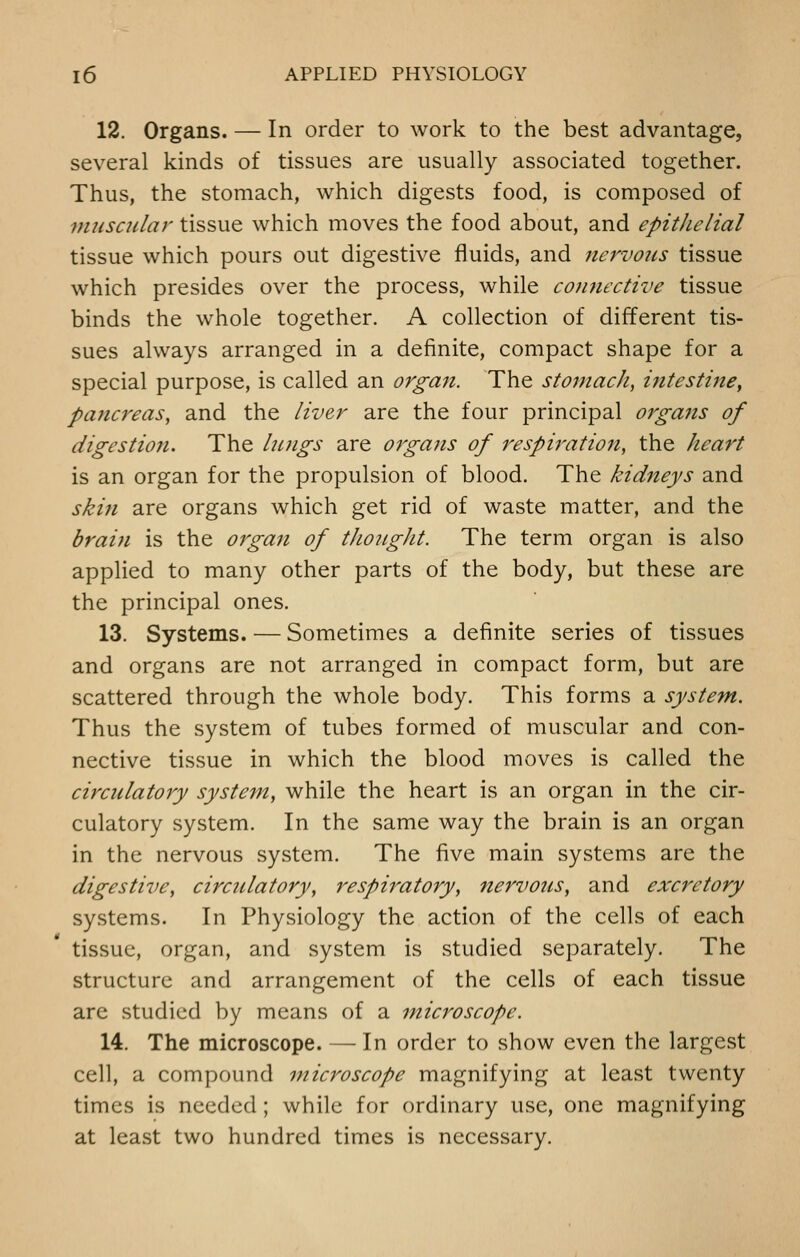 16 APPLIED PHYSIOLOGY

12. Organs. — In order to work to the best advantage, several kinds of tissues are usually associated together. Thus, the stomach, which digests food, is composed of muscular tissue which moves the food about, and epithelial tissue which pours out digestive fluids, and nervous tissue which presides over the process, while connective tissue binds the whole together. A collection of different tissues always arranged in a definite, compact shape for a special purpose, is called an organ. The stomach, intestine, pancreas, and the liver are the four principal organs of digestion. The lungs are organs of respiration, the heart is an organ for the propulsion of blood. The kidneys and skin are organs which get rid of waste matter, and the brain is the organ of thought. The term organ is also applied to many other parts of the body, but these are the principal ones.

13. Systems. — Sometimes a definite series of tissues and organs are not arranged in compact form, but are scattered through the whole body. This forms a system. Thus the system of tubes formed of muscular and connective tissue in which the blood moves is called the circulatory system, while the heart is an organ in the circulatory system. In the same way the brain is an organ in the nervous system. The five main systems are the digestive, circulatory, respiratory, nervous, and excretory systems. In Physiology the action of the cells of each tissue, organ, and system is studied separately. The structure and arrangement of the cells of each tissue are studied by means of a microscope.

14. The microscope. — In order to show even the largest cell, a compound microscope magnifying at least twenty times is needed; while for ordinary use, one magnifying at least two hundred times is necessary.